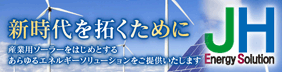 新時代を拓くために

産業用ソーラーをはじめとする
あらゆるエネルギーソリューションをご提供いたします

JH
Energy Solution